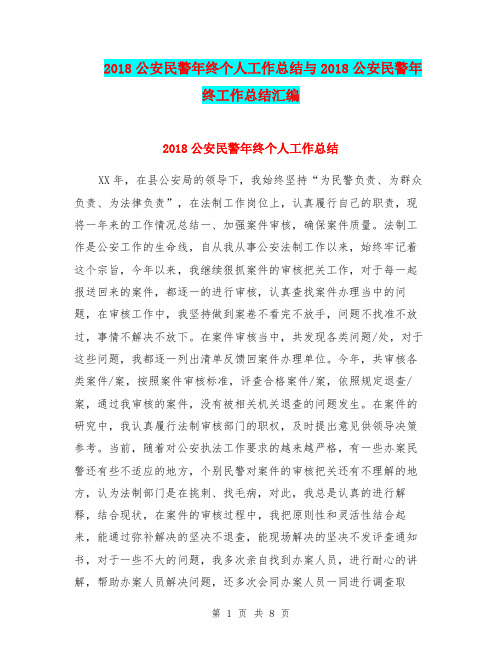 2018 公安民警年终个人工作总结与 2018 公安民警年终工作总结汇编

2018 公安民警年终个人工作总结

XX 年，在县公安局的领导下，我始终坚持“为民警负责、为群众负责、为法律负责”，在法制工作岗位上，认真履行自己的职责，现将一年来的工作情况总结一、加强案件审核，确保案件质量。法制工作是公安工作的生命线，自从我从事公安法制工作以来，始终牢记着这个宗旨，今年以来，我继续狠抓案件的审核把关工作，对于每一起报送回来的案件，都逐一的进行审核，认真查找案件办理当中的问题，在审核工作中，我坚持做到案卷不看完不放手，问题不找准不放过，事情不解决不放下。在案件审核当中，共发现各类问题/处，对于这些问题，我都逐一列出清单反馈回案件办理单位。今年，共审核各类案件/案，按照案件审核标准，评查合格案件/案，依照规定退查/案，通过我审核的案件，没有被相关机关退查的问题发生。在案件的研究中，我认真履行法制审核部门的职权，及时提出意见供领导决策参考。当前，随着对公安执法工作要求的越来越严格，有一些办案民警还有些不适应的地方，个别民警对案件的审核把关还有不理解的地方，认为法制部门是在挑刺、找毛病，对此，我总是认真的进行解释，结合现状，在案件的审核过程中，我把原则性和灵活性结合起来，能通过弥补解决的坚决不退查，能现场解决的坚决不发评查通知书，对于一些不大的问题，我多次亲自找到办案人员，进行耐心的讲解，帮助办案人员解决问题，还多次会同办案人员一同进行调查取

第 1 页 共 8 页